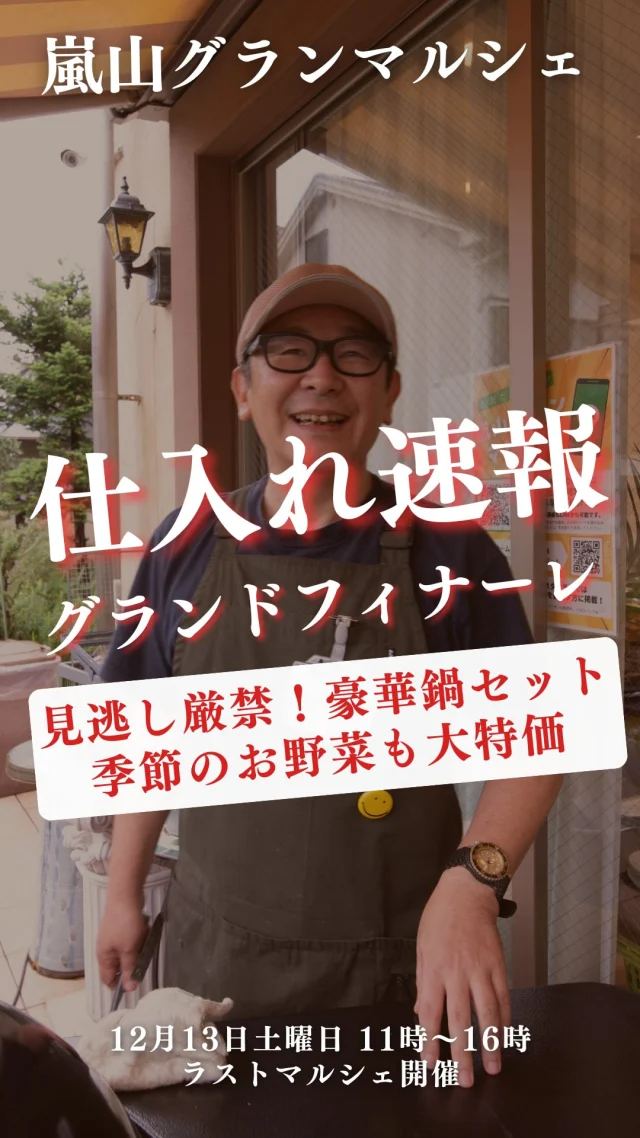 嵐山グランマルシェ

仕入れ速報
グランドフィナーレ

見逃し厳禁！豪華鍋セット
季節のお野菜も大特価

12月13日土曜日 11時〜16時
ラストマルシェ開催